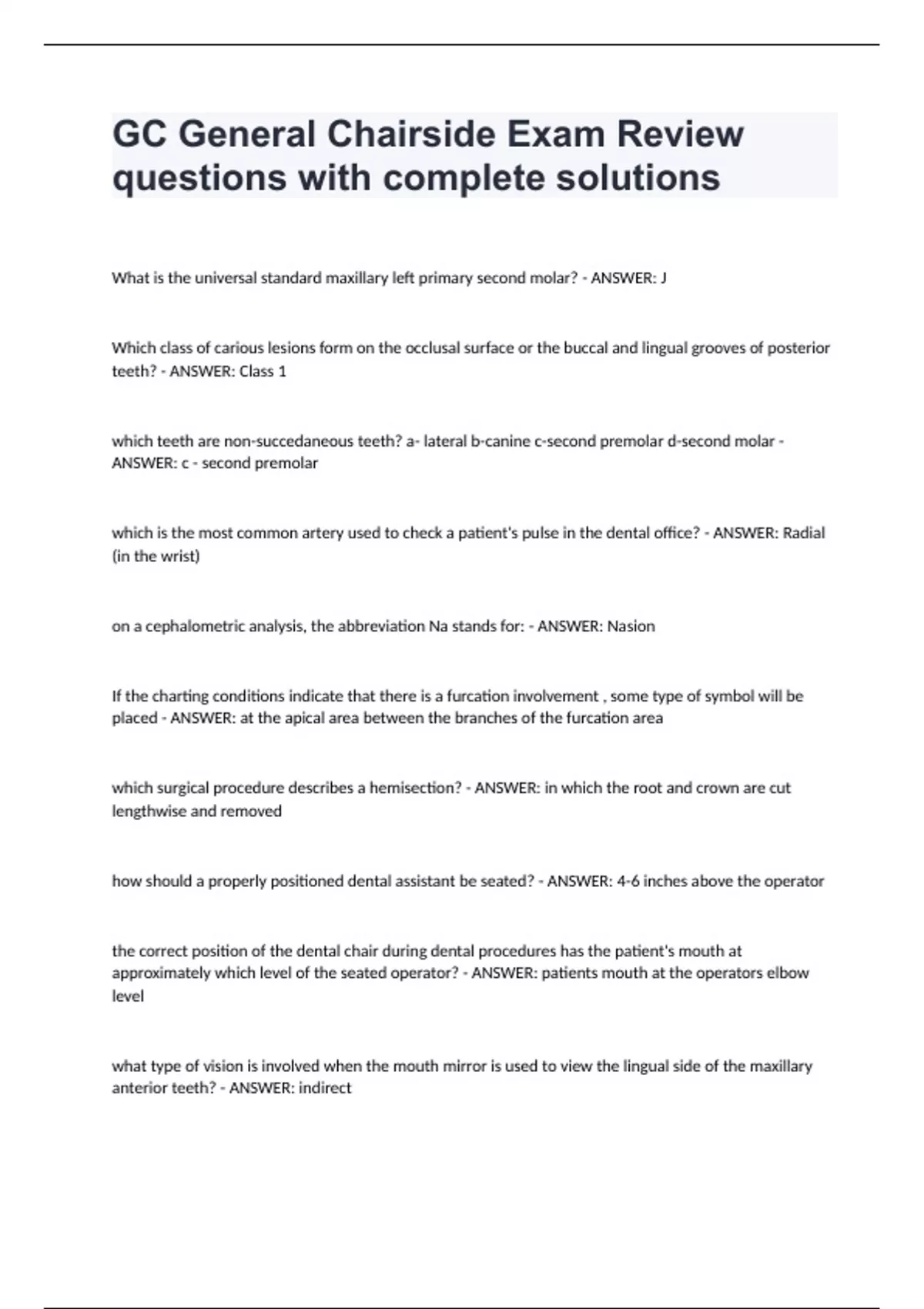 GC General Chairside Exam Review questions with complete solutions

What is the universal standard maxillary left primary second molar? - ANSWER: J

Which class of carious lesions form on the occlusal surface or the buccal and lingual grooves of posterior teeth? - ANSWER: Class 1

which teeth are non-succedaneous teeth? a- lateral b-canine c-second premolar d-second molar - ANSWER: c - second premolar

which is the most common artery used to check a patient's pulse in the dental office? - ANSWER: Radial (in the wrist)

on a cephalometric analysis, the abbreviation Na stands for: - ANSWER: Nasion

If the charting conditions indicate that there is a furcation involvement , some type of symbol will be placed - ANSWER: at the apical area between the branches of the furcation area

which surgical procedure describes a hemisection? - ANSWER: in which the root and crown are cut lengthwise and removed

how should a properly positioned dental assistant be seated? - ANSWER: 4-6 inches above the operator

the correct position of the dental chair during dental procedures has the patient's mouth at approximately which level of the seated operator? - ANSWER: patients mouth at the operators elbow level

what type of vision is involved when the mouth mirror is used to view the lingual side of the maxillary anterior teeth? - ANSWER: indirect